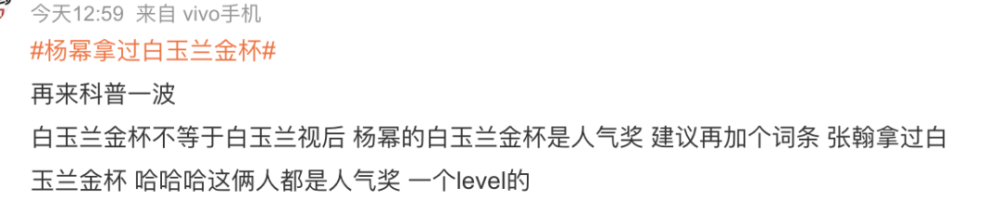 今天12:59 来自 vivo手机

#杨幂拿过白玉兰金杯#

再来科普一波

白玉兰金杯不等于白玉兰视后 杨幂的白玉兰金杯是人气奖 建议再加个词条 张翰拿过白玉兰金杯 哈哈哈这俩人都是人气奖 一个level的